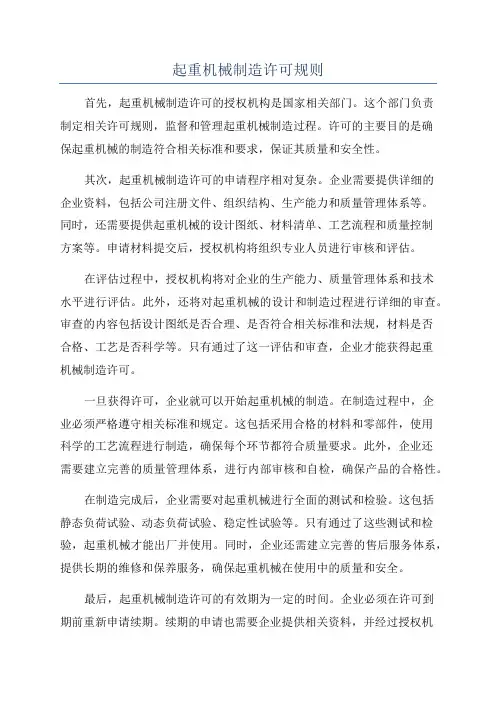 起重机械制造许可规则

首先，起重机械制造许可的授权机构是国家相关部门。这个部门负责制定相关许可规则，监督和管理起重机械制造过程。许可的主要目的是确保起重机械的制造符合相关标准和要求，保证其质量和安全性。

其次，起重机械制造许可的申请程序相对复杂。企业需要提供详细的企业资料，包括公司注册文件、组织结构、生产能力和质量管理体系等。同时，还需要提供起重机械的设计图纸、材料清单、工艺流程和质量控制方案等。申请材料提交后，授权机构将组织专业人员进行审核和评估。

在评估过程中，授权机构将对企业的生产能力、质量管理体系和技术水平进行评估。此外，还将对起重机械的设计和制造过程进行详细的审查。审查的内容包括设计图纸是否合理、是否符合相关标准和法规，材料是否合格、工艺是否科学等。只有通过了这一评估和审查，企业才能获得起重机械制造许可。

一旦获得许可，企业就可以开始起重机械的制造。在制造过程中，企业必须严格遵守相关标准和规定。这包括采用合格的材料和零部件，使用科学的工艺流程进行制造，确保每个环节都符合质量要求。此外，企业还需要建立完善的质量管理体系，进行内部审核和自检，确保产品的合格性。

在制造完成后，企业需要对起重机械进行全面的测试和检验。这包括静态负荷试验、动态负荷试验、稳定性试验等。只有通过了这些测试和检验，起重机械才能出厂并使用。同时，企业还需建立完善的售后服务体系，提供长期的维修和保养服务，确保起重机械在使用中的质量和安全。

最后，起重机械制造许可的有效期为一定的时间。企业必须在许可到期前重新申请续期。续期的申请也需要企业提供相关资料，并经过授权机